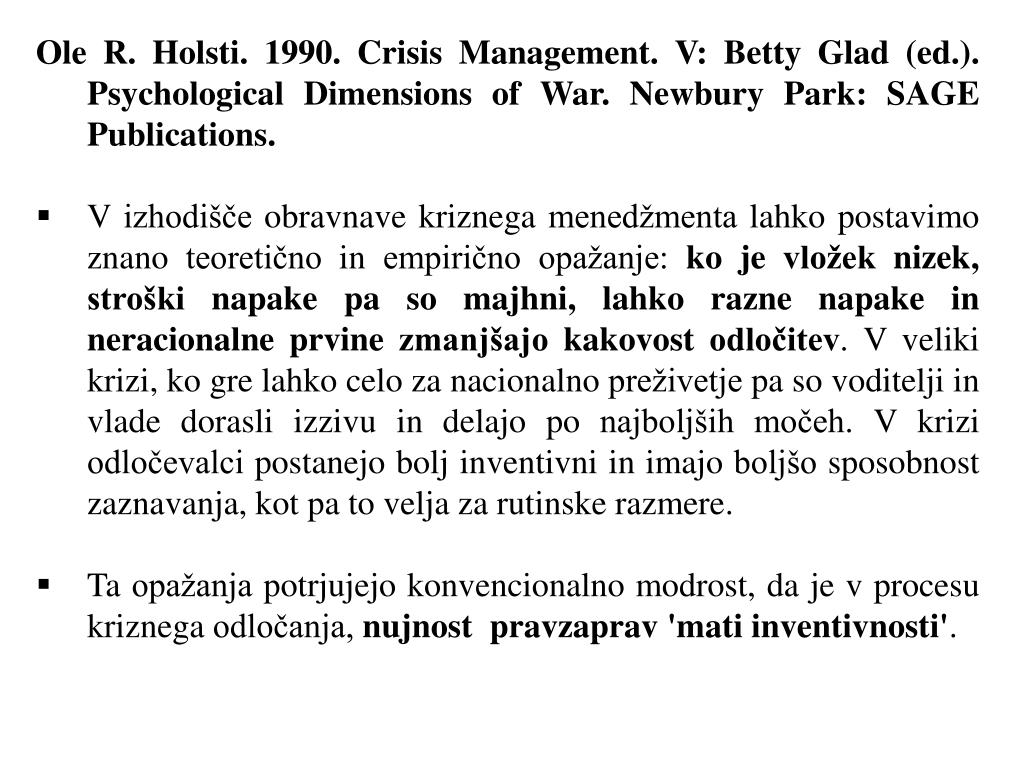 Ole R. Holsti. 1990. Crisis Management. V: Betty Glad (ed.). Psychological Dimensions of War. Newbury Park: SAGE Publications.

▪ V izhodišče obravnave kriznega menedžmenta lahko postavimo znano teoretično in empirično opažanje: ko je vložek nizek, stroški napake pa so majhni, lahko razne napake in neracionalne prvine zmanjšajo kakovost odločitev. V veliki krizi, ko gre lahko celo za nacionalno preživetje pa so voditelji in vlade dorasli izzivu in delajo po najboljših močeh. V krizi odločevalci postanejo bolj inventivni in imajo boljšo sposobnost zaznavanja, kot pa to velja za rutinske razmere.

▪ Ta opažanja potrjujejo konvencionalno modrost, da je v procesu kriznega odločanja, nujnost pravzaprav 'mati inventivnosti'.